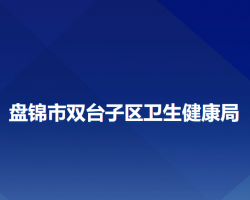 盘锦市双台子区卫生健康局